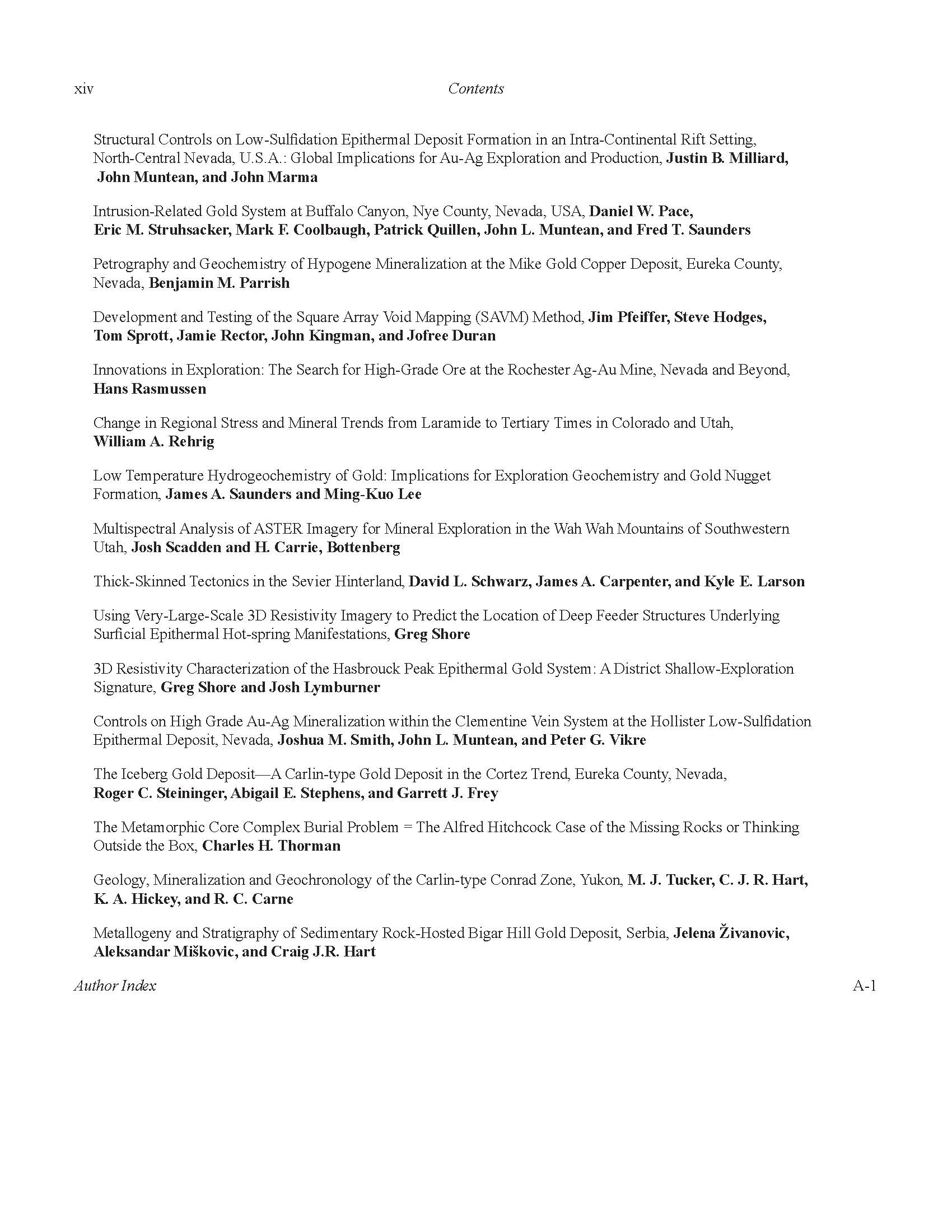 xiv Contents

Structural Controls on Low-Sulfidation Epithermal Deposit Formation in an Intra-Continental Rift Setting, North-Central Nevada, U.S.A.: Global Implications for Au-Ag Exploration and Production, Justin B. Milliard, John Muntean, and John Marma

Intrusion-Related Gold System at Buffalo Canyon, Nye County, Nevada, USA, Daniel W. Pace, Eric M. Struhsacker, Mark F. Coolbaugh, Patrick Quillen, John L. Muntean, and Fred T. Saunders

Petrography and Geochemistry of Hypogene Mineralization at the Mike Gold Copper Deposit, Eureka County, Nevada, Benjamin M. Parrish

Development and Testing of the Square Array Void Mapping (SAVM) Method, Jim Pfeiffer, Steve Hodges, Tom Sprott, Jamie Rector, John Kingman, and Jofree Duran

Innovations in Exploration: The Search for High-Grade Ore at the Rochester Ag-Au Mine, Nevada and Beyond, Hans Rasmussen

Change in Regional Stress and Mineral Trends from Laramide to Tertiary Times in Colorado and Utah, William A. Rehrig

Low Temperature Hydrogeochemistry of Gold: Implications for Exploration Geochemistry and Gold Nugget Formation, James A. Saunders and Ming-Kuo Lee

Multispectral Analysis of ASTER Imagery for Mineral Exploration in the Wah Wah Mountains of Southwestern Utah, Josh Scadden and H. Carrie, Bottenberg

Thick-Skinned Tectonics in the Sevier Hinterland, David L. Schwarz, James A. Carpenter, and Kyle E. Larson

Using Very-Large-Scale 3D Resistivity Imagery to Predict the Location of Deep Feeder Structures Underlying Surficial Epithermal Hot-spring Manifestations, Greg Shore

3D Resistivity Characterization of the Hasbrouck Peak Epithermal Gold System: A District Shallow-Exploration Signature, Greg Shore and Josh Lymburner

Controls on High Grade Au-Ag Mineralization within the Clementine Vein System at the Hollister Low-Sulfidation Epithermal Deposit, Nevada, Joshua M. Smith, John L. Muntean, and Peter G. Vikre

The Iceberg Gold Deposit—A Carlin-type Gold Deposit in the Cortez Trend, Eureka County, Nevada, Roger C. Steininger, Abigail E. Stephens, and Garrett J. Frey

The Metamorphic Core Complex Burial Problem = The Alfred Hitchcock Case of the Missing Rocks or Thinking Outside the Box, Charles H. Thorman

Geology, Mineralization and Geochronology of the Carlin-type Conrad Zone, Yukon, M. J. Tucker, C. J. R. Hart, K. A. Hickey, and R. C. Carne

Metallogeny and Stratigraphy of Sedimentary Rock-Hosted Bigar Hill Gold Deposit, Serbia, Jelena Živanovic, Aleksandar Miškovic, and Craig J.R. Hart

Author Index A-1